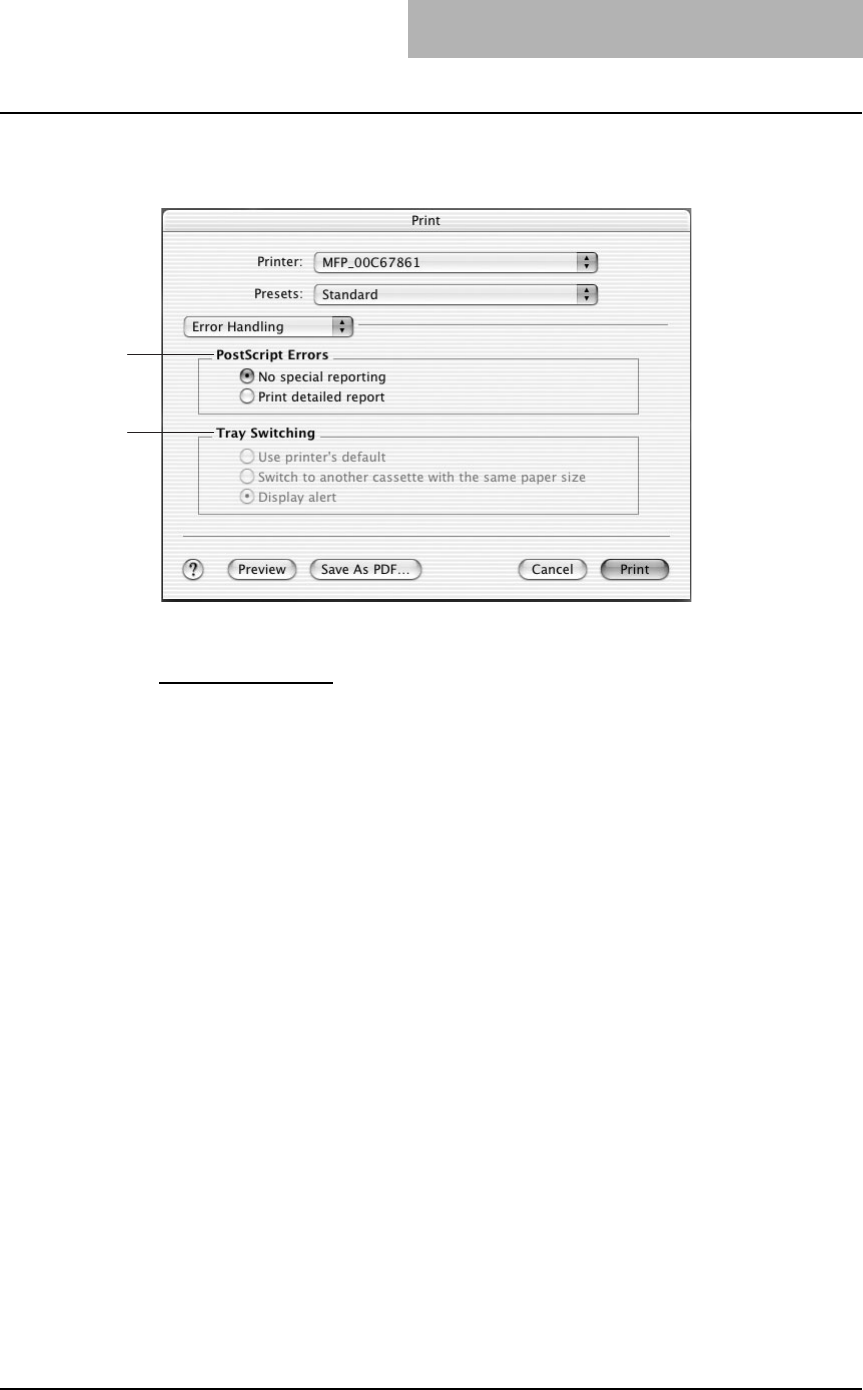 Print

Printer: MFP_00C67861

Presets: Standard

Error Handling

PostScript Errors

No special reporting

Print detailed report

Tray Switching

Use printer's default

Switch to another cassette with the same paper size

Display alert

?

Preview

Save As PDF...

Cancel

Print